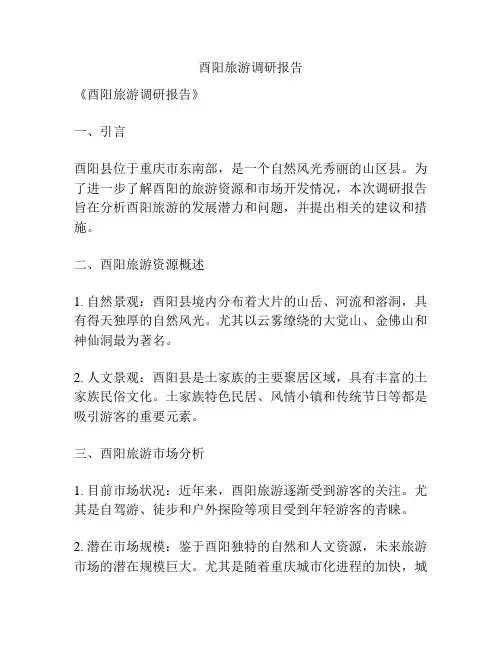 酉阳旅游调研报告

《酉阳旅游调研报告》

一、引言

酉阳县位于重庆市东南部，是一个自然风光秀丽的山区县。为了进一步了解酉阳的旅游资源和市场开发情况，本次调研报告旨在分析酉阳旅游的发展潜力和问题，并提出相关的建议和措施。

二、酉阳旅游资源概述

1. 自然景观：酉阳县境内分布着大片的山岳、河流和溶洞，具有得天独厚的自然风光。尤其以云雾缭绕的大觉山、金佛山和神仙洞最为著名。

2. 人文景观：酉阳县是土家族的主要聚居区域，具有丰富的土家族民俗文化。土家族特色民居、风情小镇和传统节日等都是吸引游客的重要元素。

三、酉阳旅游市场分析

1. 目前市场状况：近年来，酉阳旅游逐渐受到游客的关注。尤其是自驾游、徒步和户外探险等项目受到年轻游客的青睐。

2. 潜在市场规模：鉴于酉阳独特的自然和人文资源，未来旅游市场的潜在规模巨大。尤其是随着重庆城市化进程的加快，城